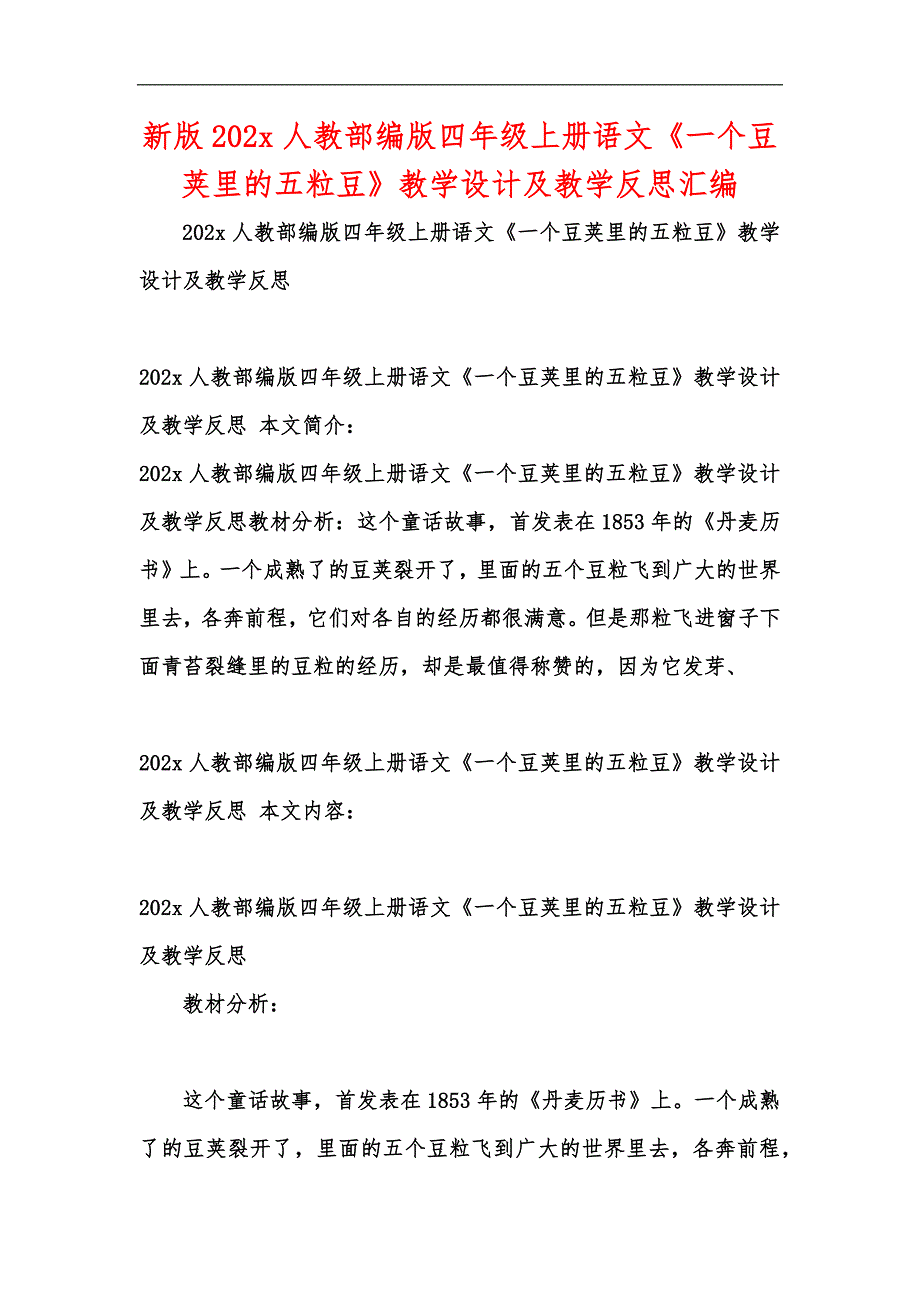 新版202x人教部编版四年级上册语文《一个豆荚里的五粒豆》教学设计及教学反思汇编

202x人教部编版四年级上册语文《一个豆荚里的五粒豆》教学设计及教学反思

202x人教部编版四年级上册语文《一个豆荚里的五粒豆》教学设计及教学反思 本文简介:
202x人教部编版四年级上册语文《一个豆荚里的五粒豆》教学设计及教学反思教材分析：这个童话故事，首发表在1853年的《丹麦历书》上。一个成熟了的豆荚裂开了，里面的五个豆粒飞到广大的世界里去，各奔前程，它们对各自的经历都很满意。但是那粒飞进窗子下面青苔裂缝里的豆粒的经历，却是最值得称赞的，因为它发芽、

202x人教部编版四年级上册语文《一个豆荚里的五粒豆》教学设计及教学反思 本文内容：

202x人教部编版四年级上册语文《一个豆荚里的五粒豆》教学设计及教学反思

教材分析：

这个童话故事，首发表在1853年的《丹麦历书》上。一个成熟了的豆荚裂开了，里面的五个豆粒飞到广大的世界里去，各奔前程，